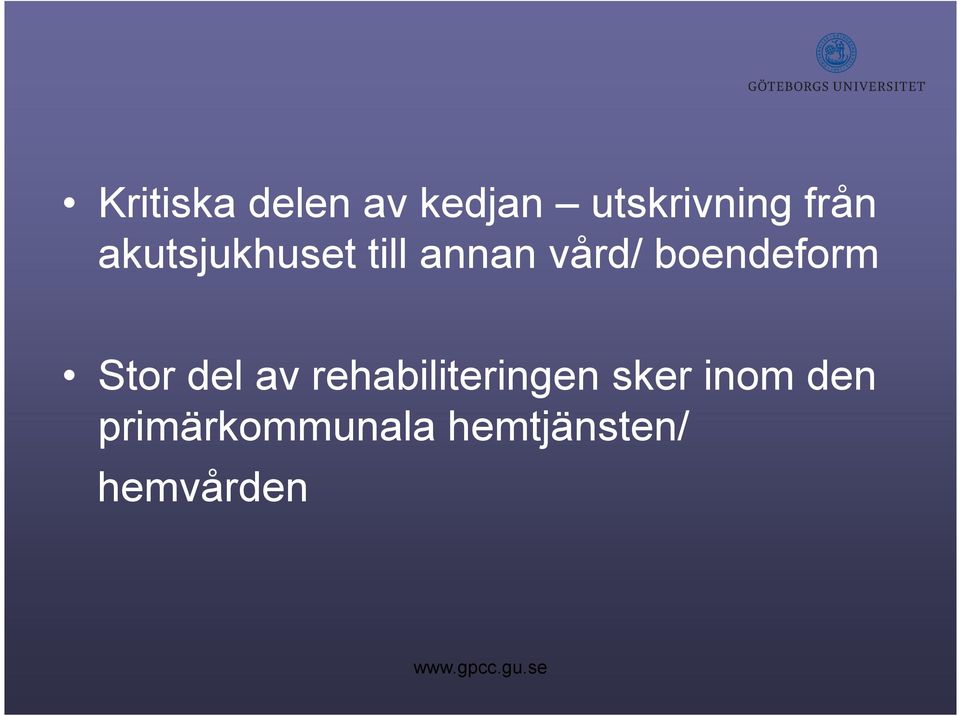 GÖTEBORGS UNIVERSITET

• Kritiska delen av kedjan – utskrivning från akutsjukhuset till annan vård/ boendeform

• Stor del av rehabiliteringen sker inom den primärkommunala hemtjänsten/ hemvården

www.gpcc.gu.se